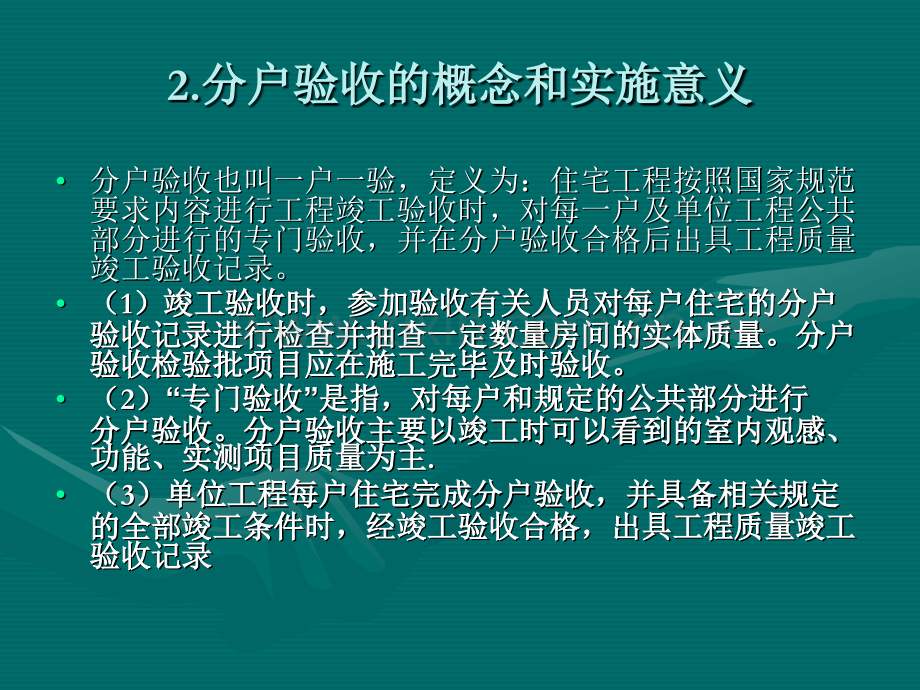 2.分户验收的概念和实施意义

• 分户验收也叫一户一验，定义为：住宅工程按照国家规范要求内容进行工程竣工验收时，对每一户及单位工程公共部分进行的专门验收，并在分户验收合格后出具工程质量竣工验收记录。

• （1）竣工验收时，参加验收有关人员对每户住宅的分户验收记录进行检查并抽查一定数量房间的实体质量。分户验收检验批项目应在施工完毕及时验收。

• （2）“专门验收”是指，对每户和规定的公共部分进行分户验收。分户验收主要以竣工时可以看到的室内观感、功能、实测项目质量为主.

• （3）单位工程每户住宅完成分户验收，并具备相关规定的全部竣工条件时，经竣工验收合格，出具工程质量竣工验收记录